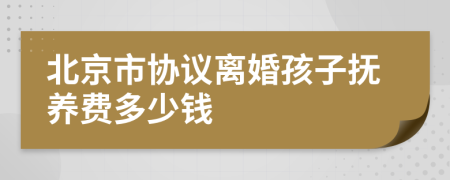 北京市协议离婚孩子抚养费多少钱